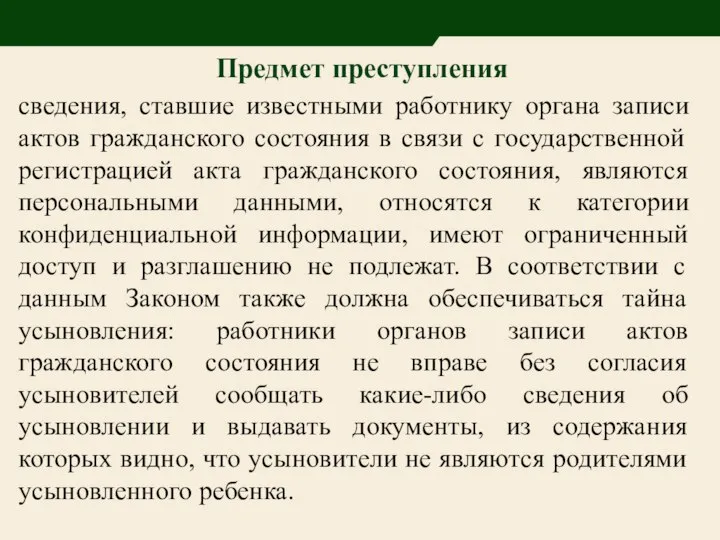 Предмет преступления

сведения, ставшие известными работнику органа записи актов гражданского состояния в связи с государственной регистрацией акта гражданского состояния, являются персональными данными, относятся к категории конфиденциальной информации, имеют ограниченный доступ и разглашению не подлежат. В соответствии с данным Законом также должна обеспечиваться тайна усыновления: работники органов записи актов гражданского состояния не вправе без согласия усыновителей сообщать какие-либо сведения об усыновлении и выдавать документы, из содержания которых видно, что усыновители не являются родителями усыновленного ребенка.